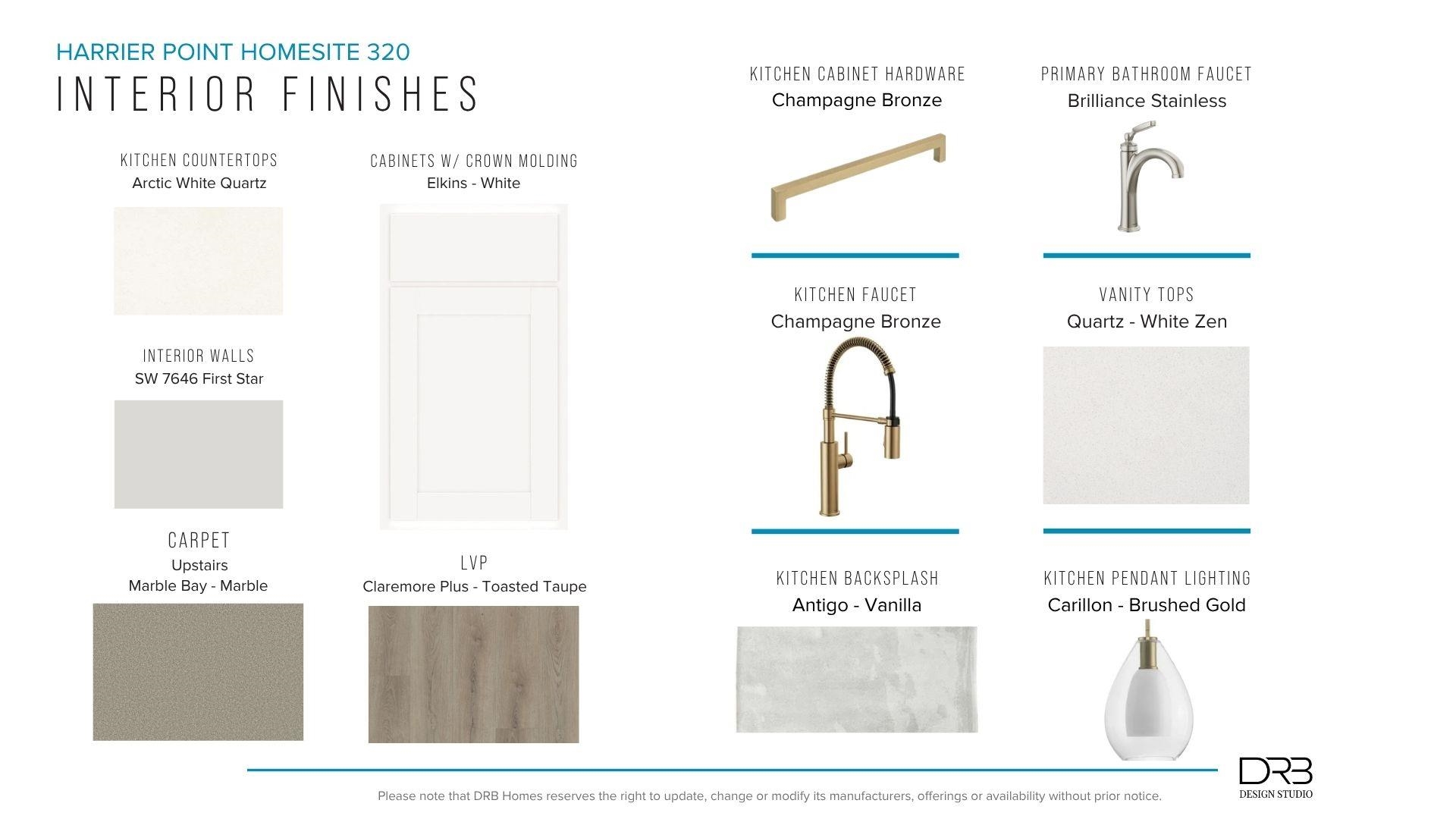 HARRIER POINT HOMESITE 320

INTERIOR FINISHES

KITCHEN COUNTERTOPS
Arctic White Quartz

INTERIOR WALLS
SW 7646 First Star

CARPET
Upstairs
Marble Bay - Marble

CABINETS W/ CROWN MOLDING
Elkins - White

LVP
Claremore Plus - Toasted Taupe

KITCHEN CABINET HARDWARE
Champagne Bronze

KITCHEN FAUCET
Champagne Bronze

KITCHEN BACKSPLASH
Antigo - Vanilla

PRIMARY BATHROOM FAUCET
Brilliance Stainless

VANITY TOPS
Quartz - White Zen

KITCHEN PENDANT LIGHTING
Carillon - Brushed Gold

Please note that DRB Homes reserves the right to update, change or modify its manufacturers, offerings or availability without prior notice.

DRB
DESIGN STUDIO